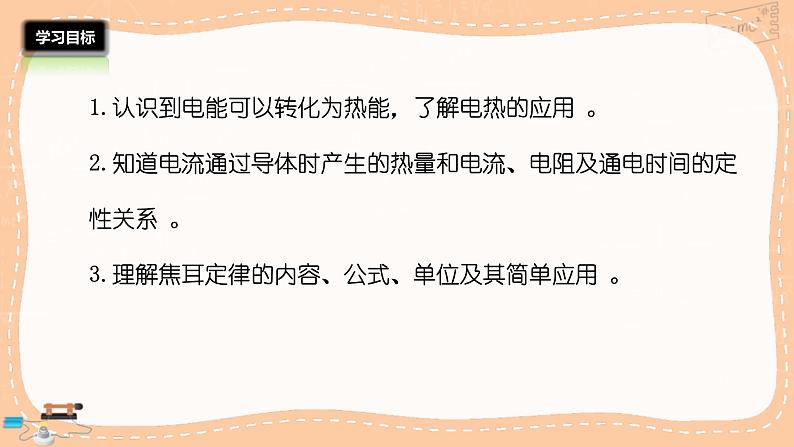 学习目标

1. 认识到电能可以转化为热能，了解电热的应用 。

2. 知道电流通过导体时产生的热量和电流、电阻及通电时间的定性关系 。

3. 理解焦耳定律的内容、公式、单位及其简单应用 。